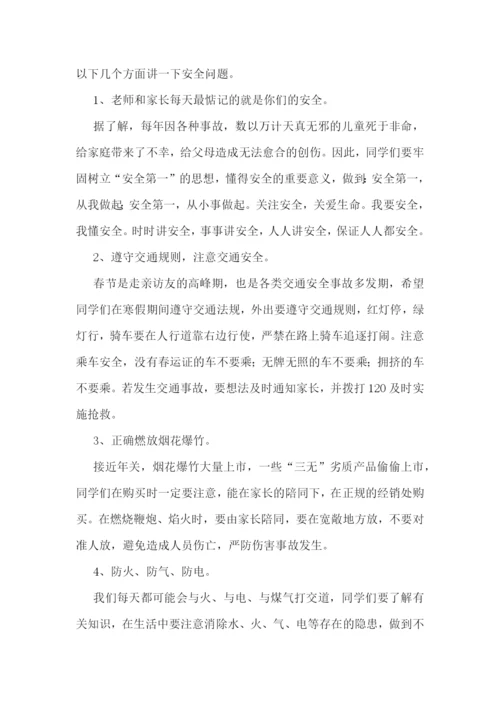 以下几个方面讲一下安全问题。

1、老师和家长每天最惦记的就是你们的安全。

据了解，每年因各种事故，数以万计天真无邪的儿童死于非命，给家庭带来了不幸，给父母造成无法愈合的创伤。因此，同学们要牢固树立“安全第一”的思想，懂得安全的重要意义，做到：安全第一，从我做起；安全第一，从小事做起。关注安全，关爱生命。我要安全，我懂安全。时时讲安全，事事讲安全，人人讲安全，保证人人都安全。

2、遵守交通规则，注意交通安全。

春节是走亲访友的高峰期，也是各类交通安全事故多发期，希望同学们在寒假期间遵守交通法规，外出要遵守交通规则，红灯停，绿灯行，骑车要在人行道靠右边行使，严禁在路上骑车追逐打闹。注意乘车安全，没有春运证的车不要乘；无牌无照的车不要乘；拥挤的车不要乘。若发生交通事故，要想法及时通知家长，并拨打120及时实施抢救。

3、正确燃放烟花爆竹。

接近年关，烟花爆竹大量上市，一些“三无”劣质产品偷偷上市，同学们在购买时一定要注意，能在家长的陪同下，在正规的经销处购买。在燃烧鞭炮、焰火时，要由家长陪同，要在宽敞地方放，不要对准人放，避免造成人员伤亡，严防伤害事故发生。

4、防火、防气、防电。

我们每天都可能会与火、与电、与煤气打交道，同学们要了解有关知识，在生活中要注意消除水、火、气、电等存在的隐患，做到不